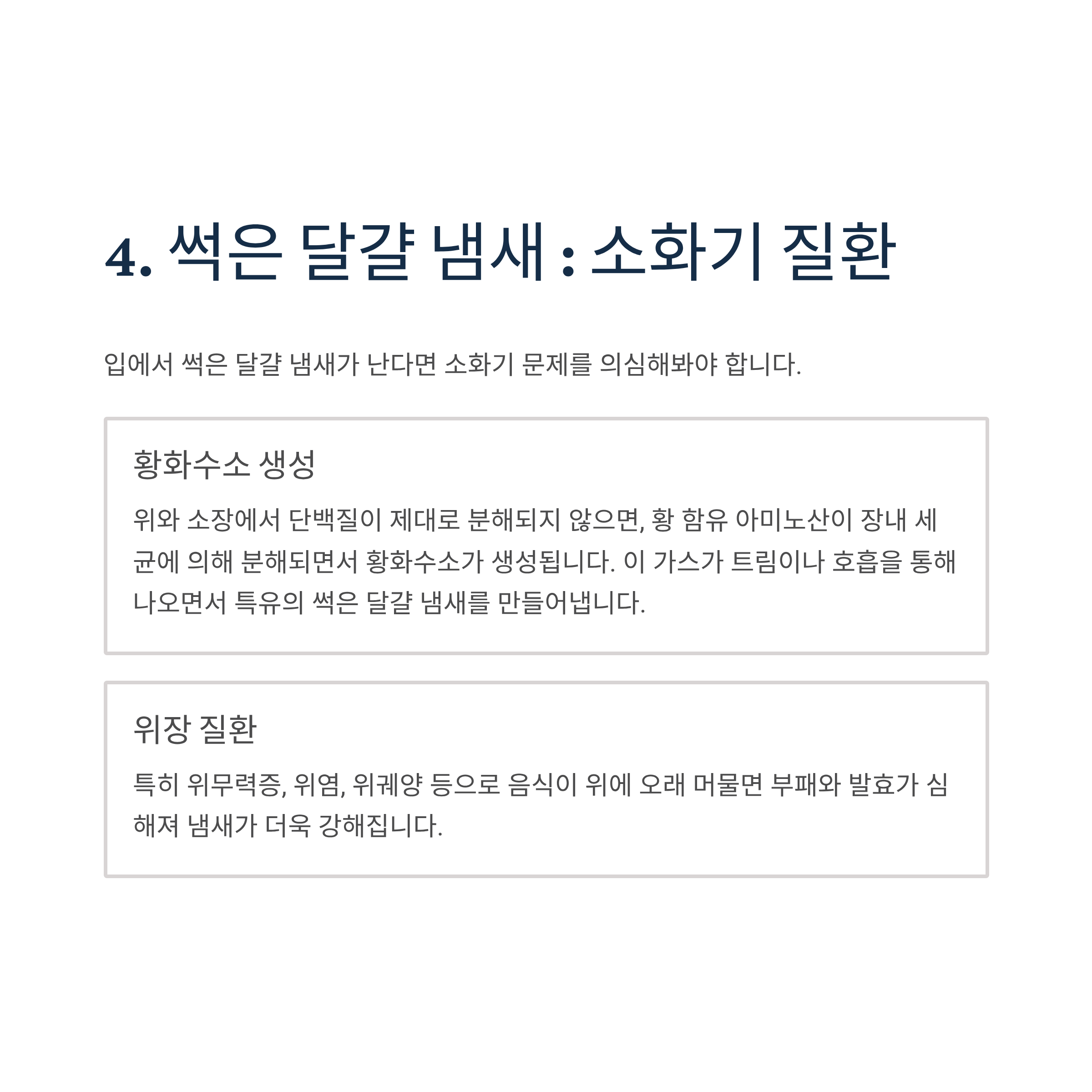 4. 썩은 달걀 냄새 : 소화기 질환

입에서 썩은 달걀 냄새가 난다면 소화기 문제를 의심해봐야 합니다.

황화수소 생성

위와 소장에서 단백질이 제대로 분해되지 않으면, 황 함유 아미노산이 장내 세균에 의해 분해되면서 황화수소가 생성됩니다. 이 가스가 트림이나 호흡을 통해 나오면서 특유의 썩은 달걀 냄새를 만들어냅니다.

위장 질환

특히 위무력증, 위염, 위궤양 등으로 음식이 위에 오래 머물면 부패와 발효가 심해져 냄새가 더욱 강해집니다.